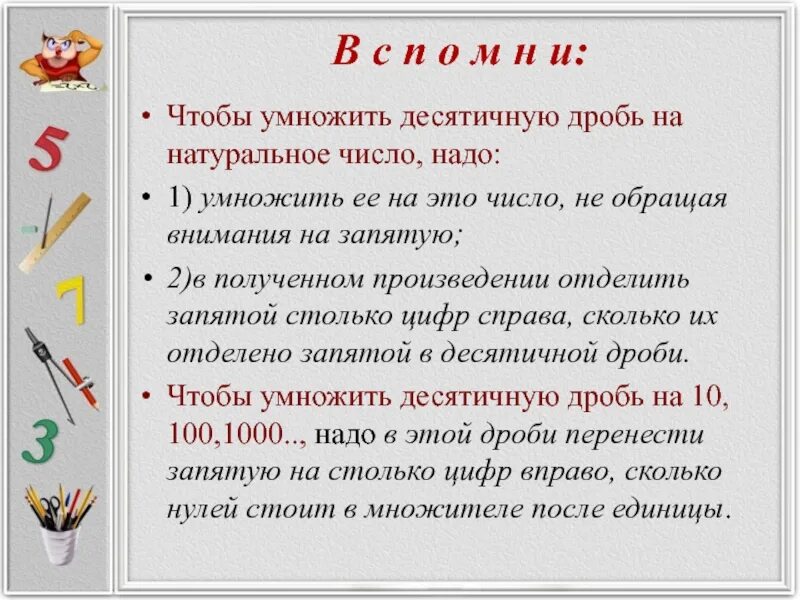 5

7

3

В с п о м н и:

• Чтобы умножить десятичную дробь на натуральное число, надо:

• 1) умножить ее на это число, не обращая внимания на запятую;

• 2)в полученном произведении отделить запятой столько цифр справа, сколько их отделено запятой в десятичной дроби.

• Чтобы умножить десятичную дробь на 10, 100,1000.., надо в этой дроби перенести запятую на столько цифр вправо, сколько нулей стоит в множителе после единицы.